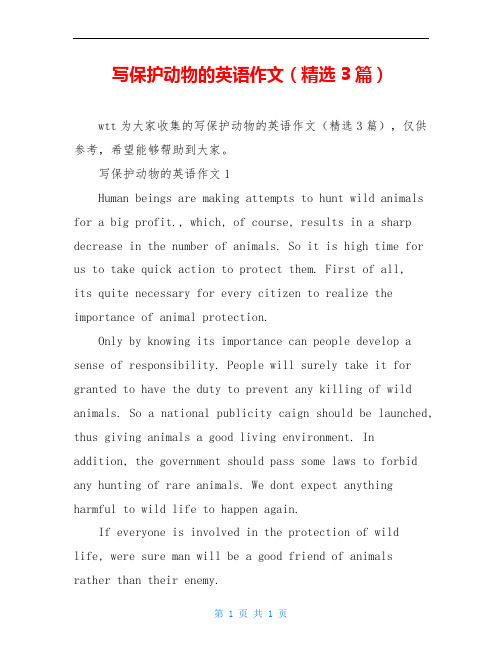 写保护动物的英语作文（精选 3 篇）

wtt 为大家收集的写保护动物的英语作文（精选 3 篇），仅供参考，希望能够帮助到大家。

写保护动物的英语作文 1

Human beings are making attempts to hunt wild animals for a big profit., which, of course, results in a sharp decrease in the number of animals. So it is high time for us to take quick action to protect them. First of all, its quite necessary for every citizen to realize the importance of animal protection.

Only by knowing its importance can people develop a sense of responsibility. People will surely take it for granted to have the duty to prevent any killing of wild animals. So a national publicity caign should be launched, thus giving animals a good living environment. In addition, the government should pass some laws to forbid any hunting of rare animals. We dont expect anything harmful to wild life to happen again.

If everyone is involved in the protection of wild life, were sure man will be a good friend of animals rather than their enemy.

第 1 页 共 1 页